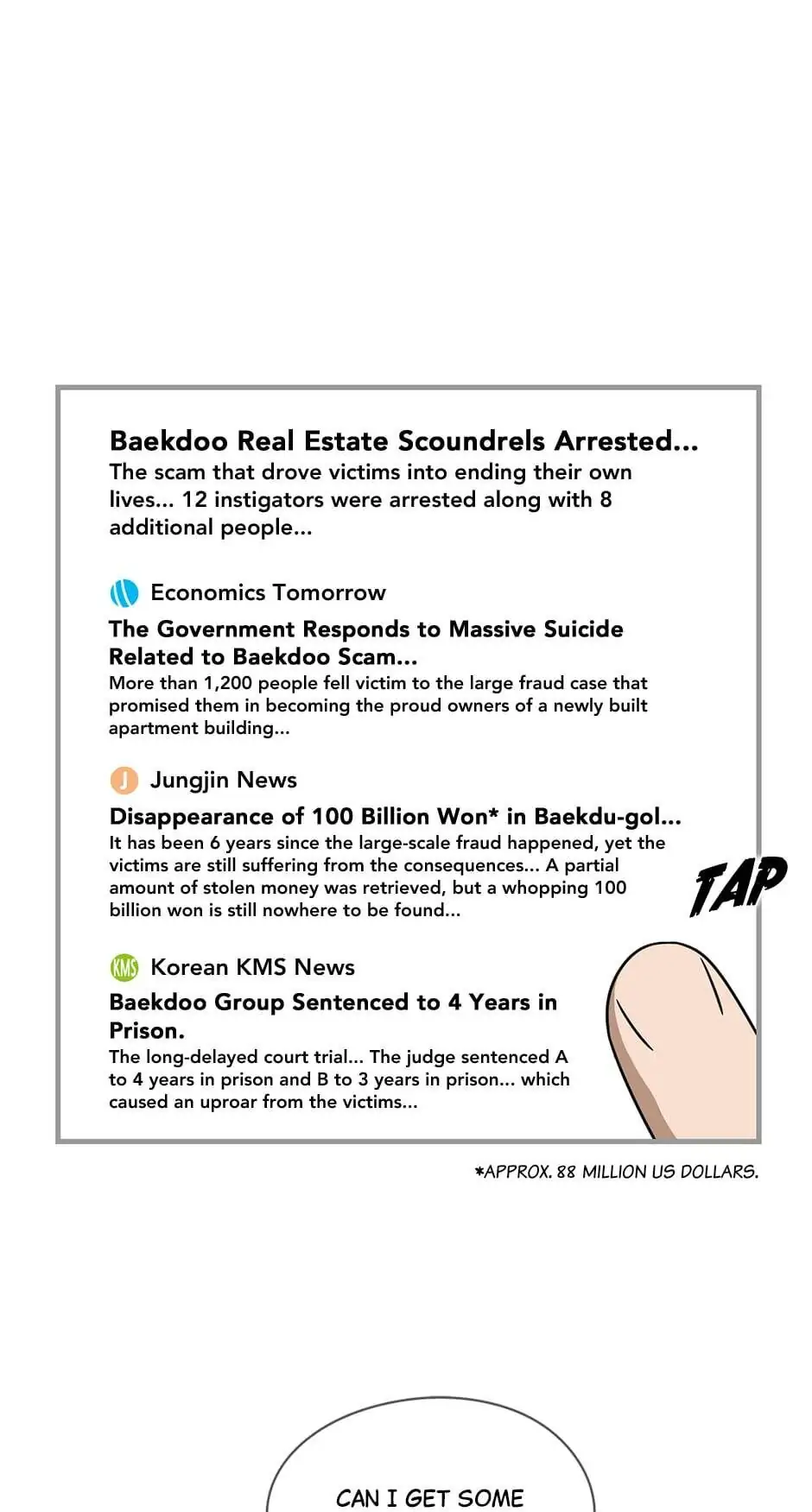 Baekdoo Real Estate Scoundrels Arrested...
The scam that drove victims into ending their own lives... 12 instigators were arrested along with 8 additional people...

Economics Tomorrow
The Government Responds to Massive Suicide Related to Baekdoo Scam...
More than 1,200 people fell victim to the large fraud case that promised them in becoming the proud owners of a newly built apartment building...

J Jungjin News
Disappearance of 100 Billion Won* in Baekdu-gol...
It has been 6 years since the large-scale fraud happened, yet the victims are still suffering from the consequences... A partial amount of stolen money was retrieved, but a whopping 100 billion won is still nowhere to be found...

TAP

KMS Korean KMS News
Baekdoo Group Sentenced to 4 Years in Prison.
The long-delayed court trial... The judge sentenced A to 4 years in prison and B to 3 years in prison... which caused an uproar from the victims...

*APPROX. 88 MILLION US DOLLARS.

CAN I GET SOME